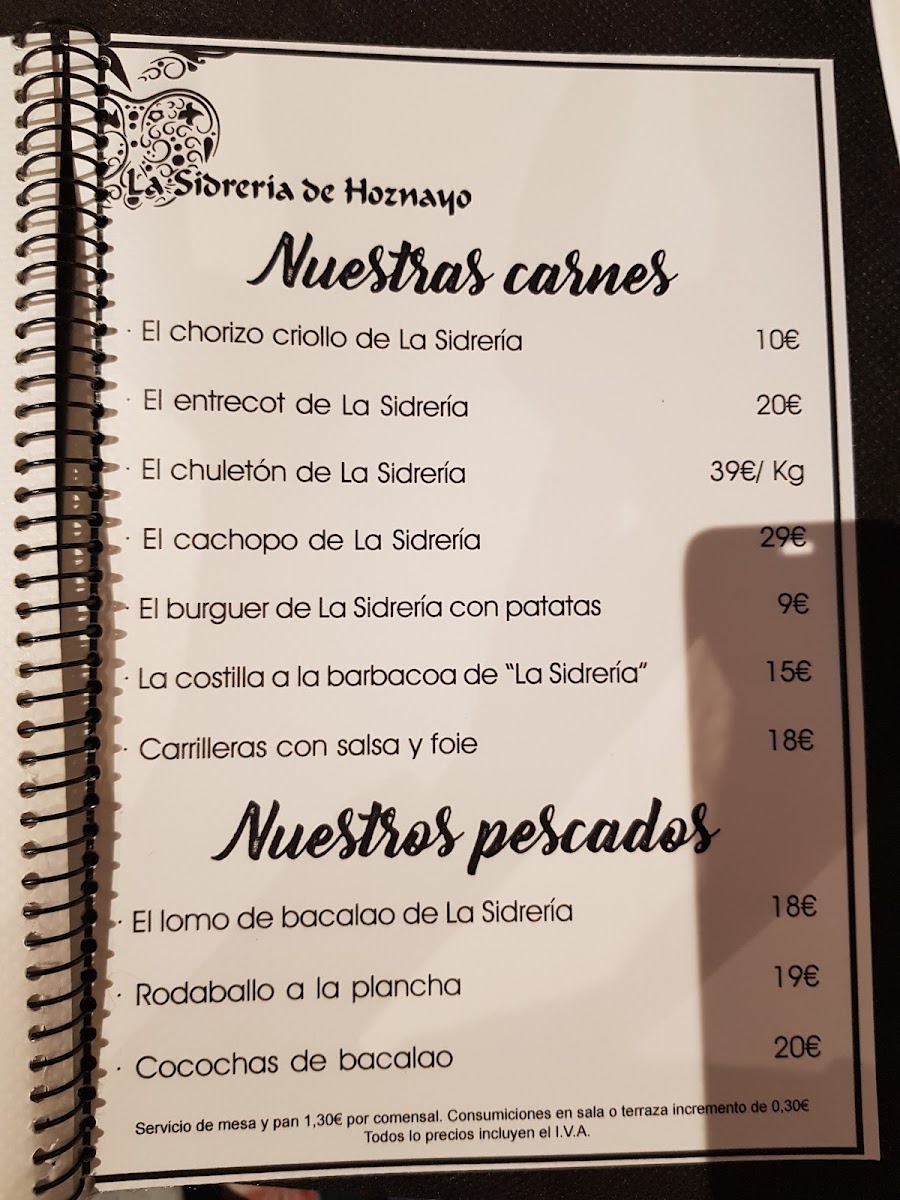 La Sidrería de Hoznayo

Nuestras carnes

· El chorizo criollo de La Sidrería 10€

· El entrecot de La Sidrería 20€

· El chuletón de La Sidrería 39€/ Kg

· El cachopo de La Sidrería 29€

· El burguer de La Sidrería con patatas 9€

· La costilla a la barbacoa de "La Sidrería" 15€

· Carrilleras con salsa y foie 18€

Nuestros pescados

· El lomo de bacalao de La Sidrería 18€

· Rodaballo a la plancha 19€

· Cocochas de bacalao 20€

Servicio de mesa y pan 1,30€ por comensal. Consumiciones en sala o terraza incremento de 0,30€
Todos lo precios incluyen el I.V.A.